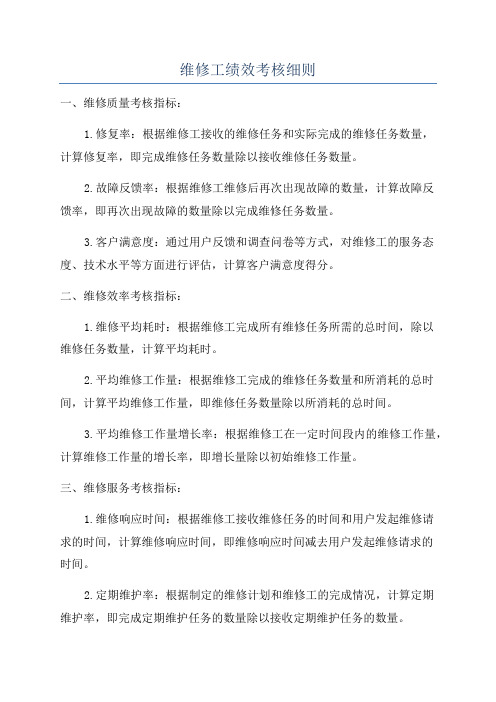 维修工绩效考核细则

一、维修质量考核指标：

1.修复率：根据维修工接收的维修任务和实际完成的维修任务数量，计算修复率，即完成维修任务数量除以接收维修任务数量。

2.故障反馈率：根据维修工维修后再次出现故障的数量，计算故障反馈率，即再次出现故障的数量除以完成维修任务数量。

3.客户满意度：通过用户反馈和调查问卷等方式，对维修工的服务态度、技术水平等方面进行评估，计算客户满意度得分。

二、维修效率考核指标：

1.维修平均耗时：根据维修工完成所有维修任务所需的总时间，除以维修任务数量，计算平均耗时。

2.平均维修工作量：根据维修工完成的维修任务数量和所消耗的总时间，计算平均维修工作量，即维修任务数量除以所消耗的总时间。

3.平均维修工作量增长率：根据维修工在一定时间段内的维修工作量，计算维修工作量的增长率，即增长量除以初始维修工作量。

三、维修服务考核指标：

1.维修响应时间：根据维修工接收维修任务的时间和用户发起维修请求的时间，计算维修响应时间，即维修响应时间减去用户发起维修请求的时间。

2.定期维护率：根据制定的维修计划和维修工的完成情况，计算定期维护率，即完成定期维护任务的数量除以接收定期维护任务的数量。